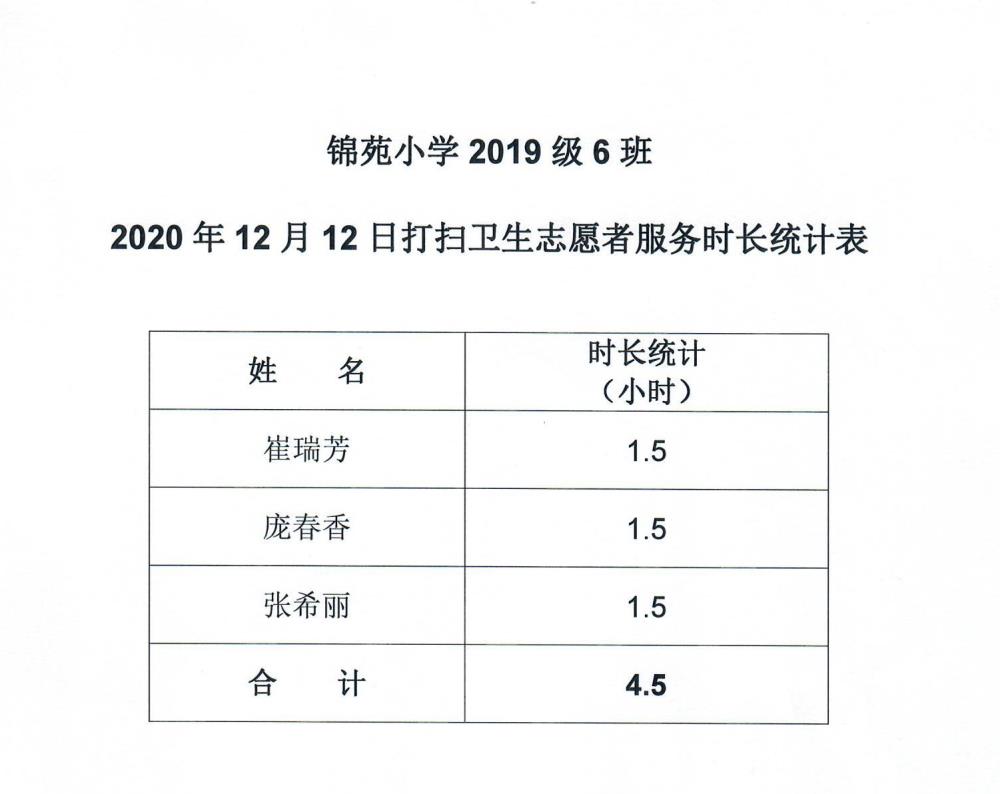 锦苑小学 2019 级 6 班

2020 年 12 月 12 日打扫卫生志愿者服务时长统计表

| 姓　名 | 时长统计（小时） |
|---|---|
| 崔瑞芳 | 1.5 |
| 庞春香 | 1.5 |
| 张希丽 | 1.5 |
| 合　计 | 4.5 |